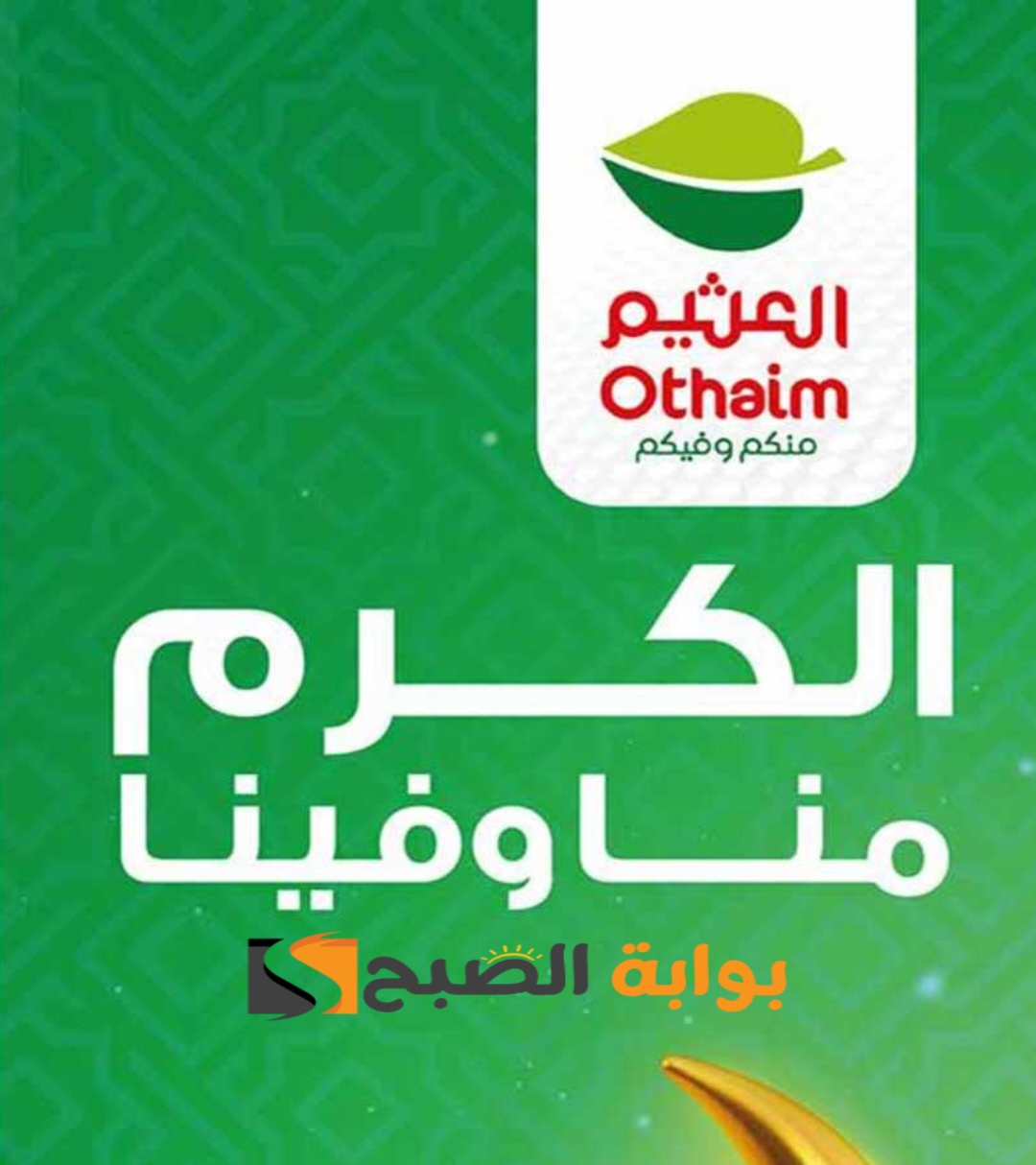 العثيم
Othaim
منكم وفيكم

الكرم
منا وفينا

بوابة الصبح